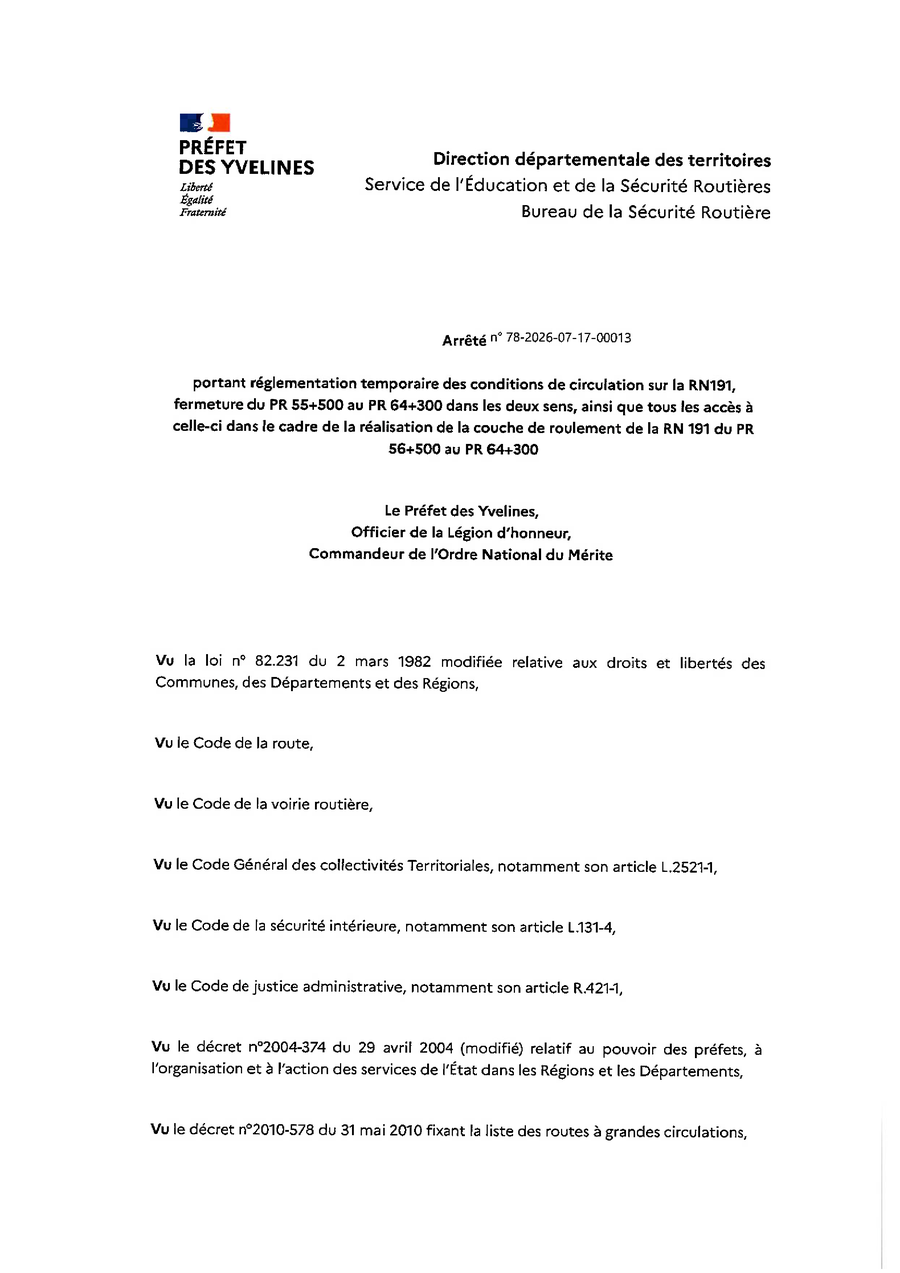 PRÉFET
DES YVELINES
Liberté
Égalité
Fraternité

Direction départementale des territoires
Service de l'Éducation et de la Sécurité Routières
Bureau de la Sécurité Routière

Arrêté n° 78-2026-07-17-00013

portant réglementation temporaire des conditions de circulation sur la RN191, fermeture du PR 55+500 au PR 64+300 dans les deux sens, ainsi que tous les accès à celle-ci dans le cadre de la réalisation de la couche de roulement de la RN 191 du PR 56+500 au PR 64+300

Le Préfet des Yvelines,
Officier de la Légion d'honneur,
Commandeur de l'Ordre National du Mérite

Vu la loi n° 82.231 du 2 mars 1982 modifiée relative aux droits et libertés des Communes, des Départements et des Régions,

Vu le Code de la route,

Vu le Code de la voirie routière,

Vu le Code Général des collectivités Territoriales, notamment son article L.2521-1,

Vu le Code de la sécurité intérieure, notamment son article L.131-4,

Vu le Code de justice administrative, notamment son article R.421-1,

Vu le décret n°2004-374 du 29 avril 2004 (modifié) relatif au pouvoir des préfets, à l'organisation et à l'action des services de l'État dans les Régions et les Départements,

Vu le décret n°2010-578 du 31 mai 2010 fixant la liste des routes à grandes circulations,